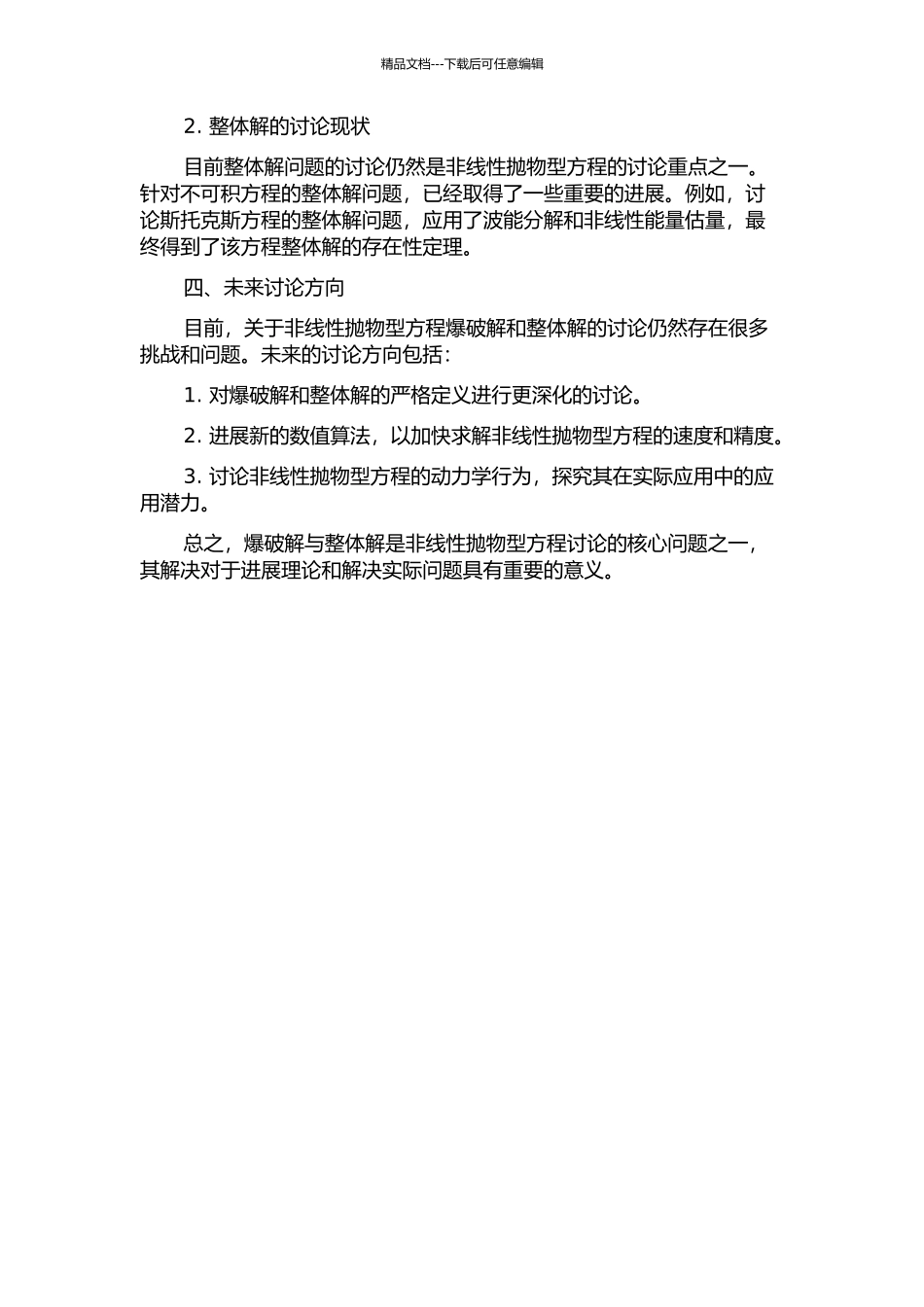 精品文档---下载后可任意编辑

2. 整体解的讨论现状

目前整体解问题的讨论仍然是非线性抛物型方程的讨论重点之一。针对不可积方程的整体解问题，已经取得了一些重要的进展。例如，讨论斯托克斯方程的整体解问题，应用了波能分解和非线性能量估量，最终得到了该方程整体解的存在性定理。

四、未来讨论方向

目前，关于非线性抛物型方程爆破解和整体解的讨论仍然存在很多挑战和问题。未来的讨论方向包括：

1. 对爆破解和整体解的严格定义进行更深化的讨论。

2. 进展新的数值算法，以加快求解非线性抛物型方程的速度和精度。

3. 讨论非线性抛物型方程的动力学行为，探究其在实际应用中的应用潜力。

总之，爆破解与整体解是非线性抛物型方程讨论的核心问题之一，其解决对于进展理论和解决实际问题具有重要的意义。